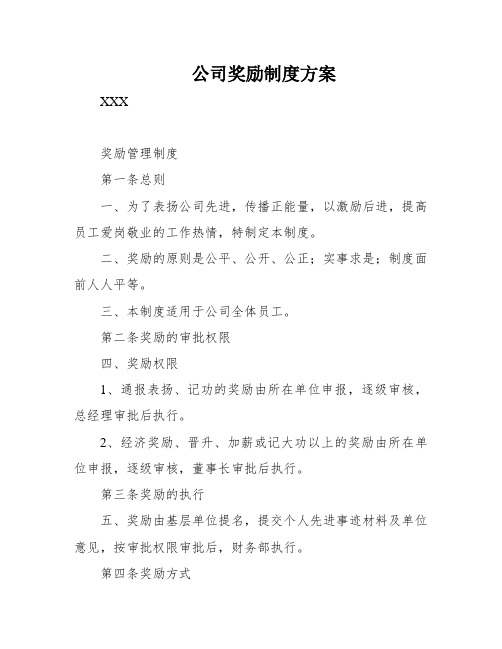 公司奖励制度方案

XXX

奖励管理制度

第一条总则

一、为了表扬公司先进，传播正能量，以激励后进，提高员工爱岗敬业的工作热情，特制定本制度。

二、奖励的原则是公平、公开、公正；实事求是；制度面前人人平等。

三、本制度适用于公司全体员工。

第二条奖励的审批权限

四、奖励权限

1、通报表扬、记功的奖励由所在单位申报，逐级审核，总经理审批后执行。

2、经济奖励、晋升、加薪或记大功以上的奖励由所在单位申报，逐级审核，董事长审批后执行。

第三条奖励的执行

五、奖励由基层单位提名，提交个人先进事迹材料及单位意见，按审批权限审批后，财务部执行。

第四条奖励方式